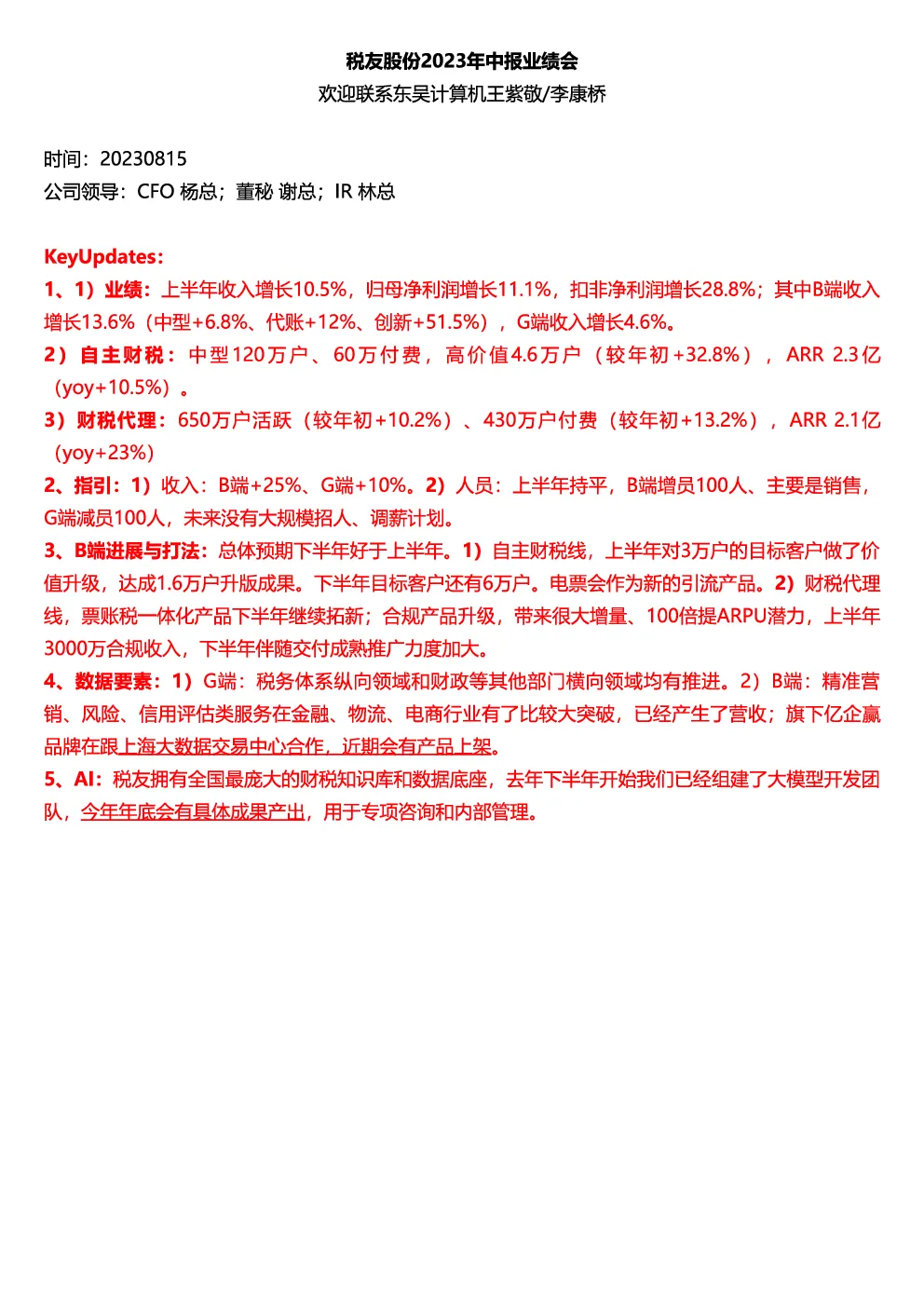 税友股份2023年中报业绩会
欢迎联系东吴计算机王紫敬/李康桥

时间：20230815
公司领导：CFO 杨总；董秘 谢总；IR 林总

KeyUpdates：
1、1）业绩：上半年收入增长10.5%，归母净利润增长11.1%，扣非净利润增长28.8%；其中B端收入增长13.6%（中型+6.8%、代账+12%、创新+51.5%），G端收入增长4.6%。
2）自主财税：中型120万户、60万付费，高价值4.6万户（较年初+32.8%），ARR 2.3亿（yoy+10.5%）。
3）财税代理：650万户活跃（较年初+10.2%）、430万户付费（较年初+13.2%），ARR 2.1亿（yoy+23%）
2、指引：1）收入：B端+25%、G端+10%。2）人员：上半年持平，B端增员100人、主要是销售，G端减员100人，未来没有大规模招人、调薪计划。
3、B端进展与打法：总体预期下半年好于上半年。1）自主财税线，上半年对3万户的目标客户做了价值升级，达成1.6万户升版成果。下半年目标客户还有6万户。电票会作为新的引流产品。2）财税代理线，票账税一体化产品下半年继续拓新；合规产品升级，带来很大增量、100倍提ARPU潜力，上半年3000万合规收入，下半年伴随交付成熟推广力度加大。
4、数据要素：1）G端：税务体系纵向领域和财政等其他部门横向领域均有推进。2）B端：精准营销、风险、信用评估类服务在金融、物流、电商行业有了比较大突破，已经产生了营收；旗下亿企赢品牌在跟上海大数据交易中心合作，近期会有产品上架。
5、AI：税友拥有全国最庞大的财税知识库和数据底座，去年下半年开始我们已经组建了大模型开发团队，今年年底会有具体成果产出，用于专项咨询和内部管理。